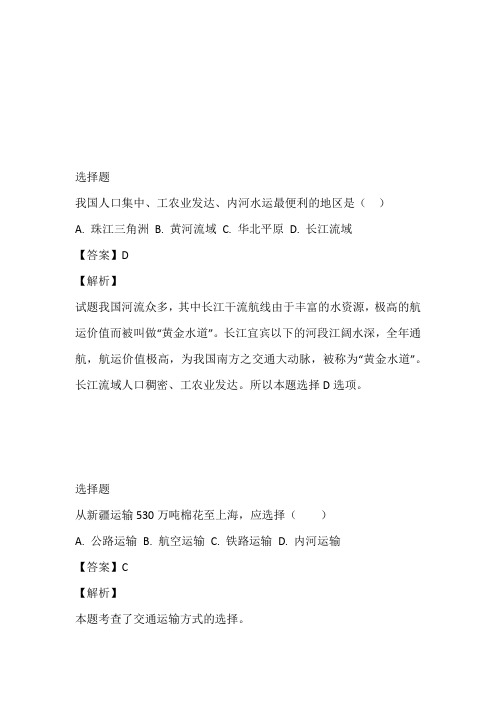 选择题

我国人口集中、工农业发达、内河水运最便利的地区是（　）

A. 珠江三角洲 B. 黄河流域 C. 华北平原 D. 长江流域

【答案】D

【解析】

试题我国河流众多，其中长江干流航线由于丰富的水资源，极高的航运价值而被叫做“黄金水道”。长江宜宾以下的河段江阔水深，全年通航，航运价值极高，为我国南方之交通大动脉，被称为“黄金水道”。长江流域人口稠密、工农业发达。所以本题选择 D 选项。

选择题

从新疆运输 530 万吨棉花至上海，应选择（　　）

A. 公路运输 B. 航空运输 C. 铁路运输 D. 内河运输

【答案】C

【解析】

本题考查了交通运输方式的选择。